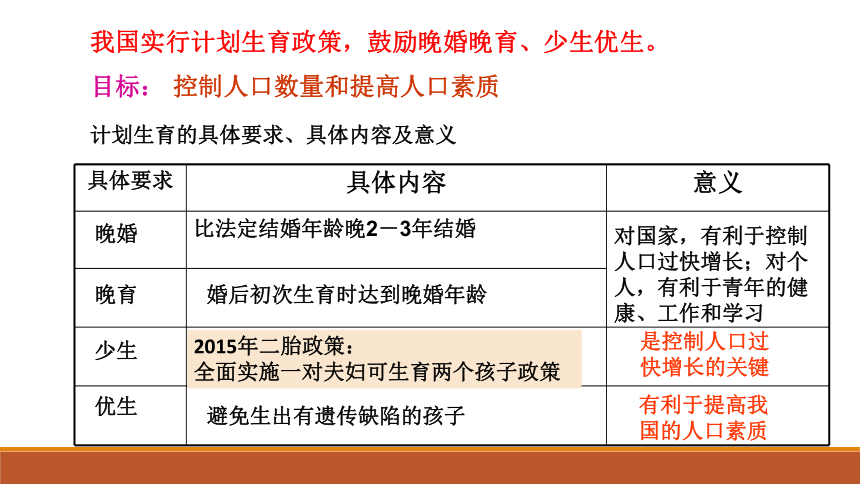 我国实行计划生育政策，鼓励晚婚晚育、少生优生。

目标： 控制人口数量和提高人口素质

计划生育的具体要求、具体内容及意义

| 具体要求 | 具体内容 | 意义 |
|---|---|---|
| 晚婚 | 比法定结婚年龄晚2－3年结婚 | 对国家，有利于控制人口过快增长；对个人，有利于青年的健康、工作和学习 |
| 晚育 | 婚后初次生育时达到晚婚年龄 | |
| 少生 | 2015年二胎政策：全面实施一对夫妇可生育两个孩子政策 | 是控制人口过快增长的关键 |
| 优生 | 避免生出有遗传缺陷的孩子 | 有利于提高我国的人口素质 |